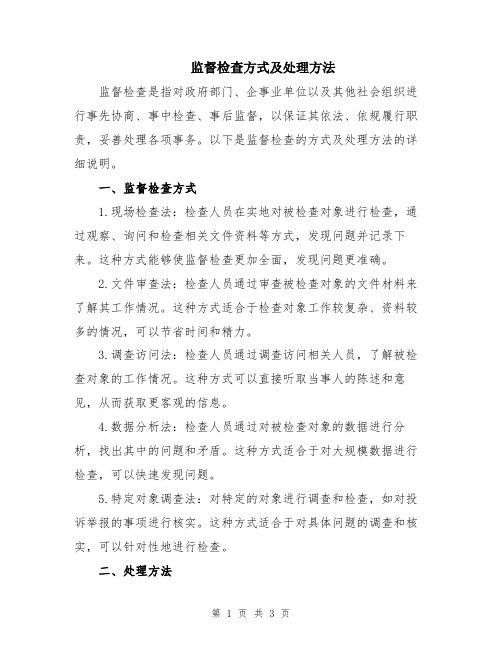 监督检查方式及处理方法

监督检查是指对政府部门、企事业单位以及其他社会组织进行事先协商、事中检查、事后监督，以保证其依法、依规履行职责，妥善处理各项事务。以下是监督检查的方式及处理方法的详细说明。

一、监督检查方式

1.现场检查法：检查人员在实地对被检查对象进行检查，通过观察、询问和检查相关文件资料等方式，发现问题并记录下来。这种方式能够使监督检查更加全面，发现问题更准确。

2.文件审查法：检查人员通过审查被检查对象的文件材料来了解其工作情况。这种方式适合于检查对象工作较复杂、资料较多的情况，可以节省时间和精力。

3.调查访问法：检查人员通过调查访问相关人员，了解被检查对象的工作情况。这种方式可以直接听取当事人的陈述和意见，从而获取更客观的信息。

4.数据分析法：检查人员通过对被检查对象的数据进行分析，找出其中的问题和矛盾。这种方式适合于对大规模数据进行检查，可以快速发现问题。

5.特定对象调查法：对特定的对象进行调查和检查，如对投诉举报的事项进行核实。这种方式适合于对具体问题的调查和核实，可以针对性地进行检查。

二、处理方法

第 1 页 共 3 页